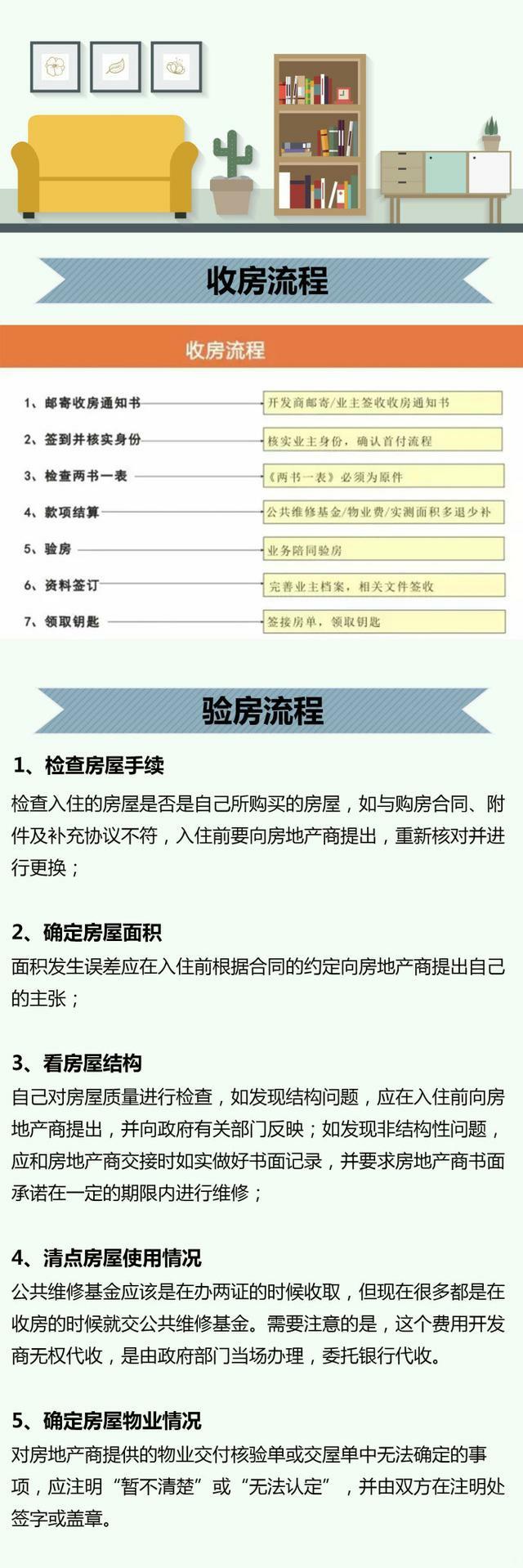 收房流程

收房流程

1、邮寄收房通知书
开发商邮寄/业主签收收房通知书

2、签到并核实身份
核实业主身份，确认首付流程

3、检查两书一表
《两书一表》必须为原件

4、款项结算
公共维修基金/物业费/实测面积多退少补

5、验房
业务陪同验房

6、资料签订
完善业主档案，相关文件签收

7、领取钥匙
签接房单，领取钥匙

验房流程

1、检查房屋手续
检查入住的房屋是否是自己所购买的房屋，如与购房合同、附件及补充协议不符，入住前要向房地产商提出，重新核对并进行更换；

2、确定房屋面积
面积发生误差应在入住前根据合同的约定向房地产商提出自己的主张；

3、看房屋结构
自己对房屋质量进行检查，如发现结构问题，应在入住前向房地产商提出，并向政府有关部门反映；如发现非结构性问题，应和房地产商交接时如实做好书面记录，并要求房地产商书面承诺在一定的期限内进行维修；

4、清点房屋使用情况
公共维修基金应该是在办两证的时候收取，但现在很多都是在收房的时候就交公共维修基金。需要注意的是，这个费用开发商无权代收，是由政府部门当场办理，委托银行代收。

5、确定房屋物业情况
对房地产商提供的物业交付核验单或交屋单中无法确定的事项，应注明“暂不清楚”或“无法认定”，并由双方在注明处签字或盖章。